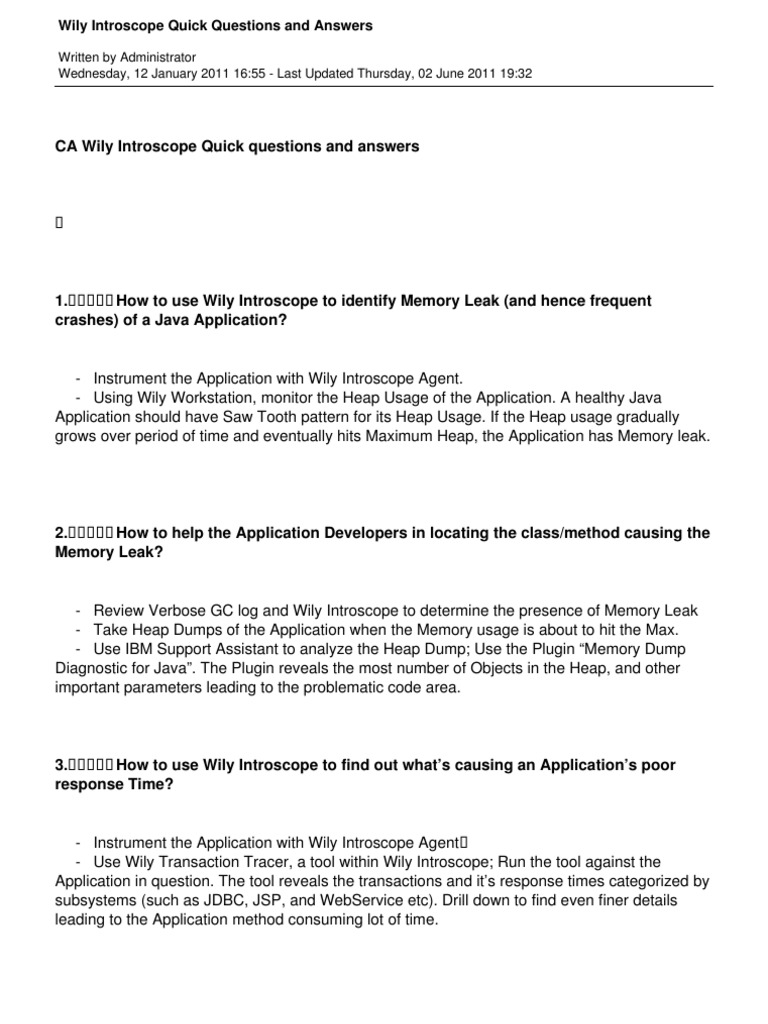 Wily Introscope Quick Questions and Answers

Written by Administrator
Wednesday, 12 January 2011 16:55 - Last Updated Thursday, 02 June 2011 19:32

CA Wily Introscope Quick questions and answers

1.      How to use Wily Introscope to identify Memory Leak (and hence frequent crashes) of a Java Application?

- Instrument the Application with Wily Introscope Agent.
- Using Wily Workstation, monitor the Heap Usage of the Application. A healthy Java Application should have Saw Tooth pattern for its Heap Usage. If the Heap usage gradually grows over period of time and eventually hits Maximum Heap, the Application has Memory leak.

2.      How to help the Application Developers in locating the class/method causing the Memory Leak?

- Review Verbose GC log and Wily Introscope to determine the presence of Memory Leak
- Take Heap Dumps of the Application when the Memory usage is about to hit the Max.
- Use IBM Support Assistant to analyze the Heap Dump; Use the Plugin “Memory Dump Diagnostic for Java”. The Plugin reveals the most number of Objects in the Heap, and other important parameters leading to the problematic code area.

3.      How to use Wily Introscope to find out what’s causing an Application’s poor response Time?

- Instrument the Application with Wily Introscope Agent
- Use Wily Transaction Tracer, a tool within Wily Introscope; Run the tool against the Application in question. The tool reveals the transactions and it’s response times categorized by subsystems (such as JDBC, JSP, and WebService etc). Drill down to find even finer details leading to the Application method consuming lot of time.